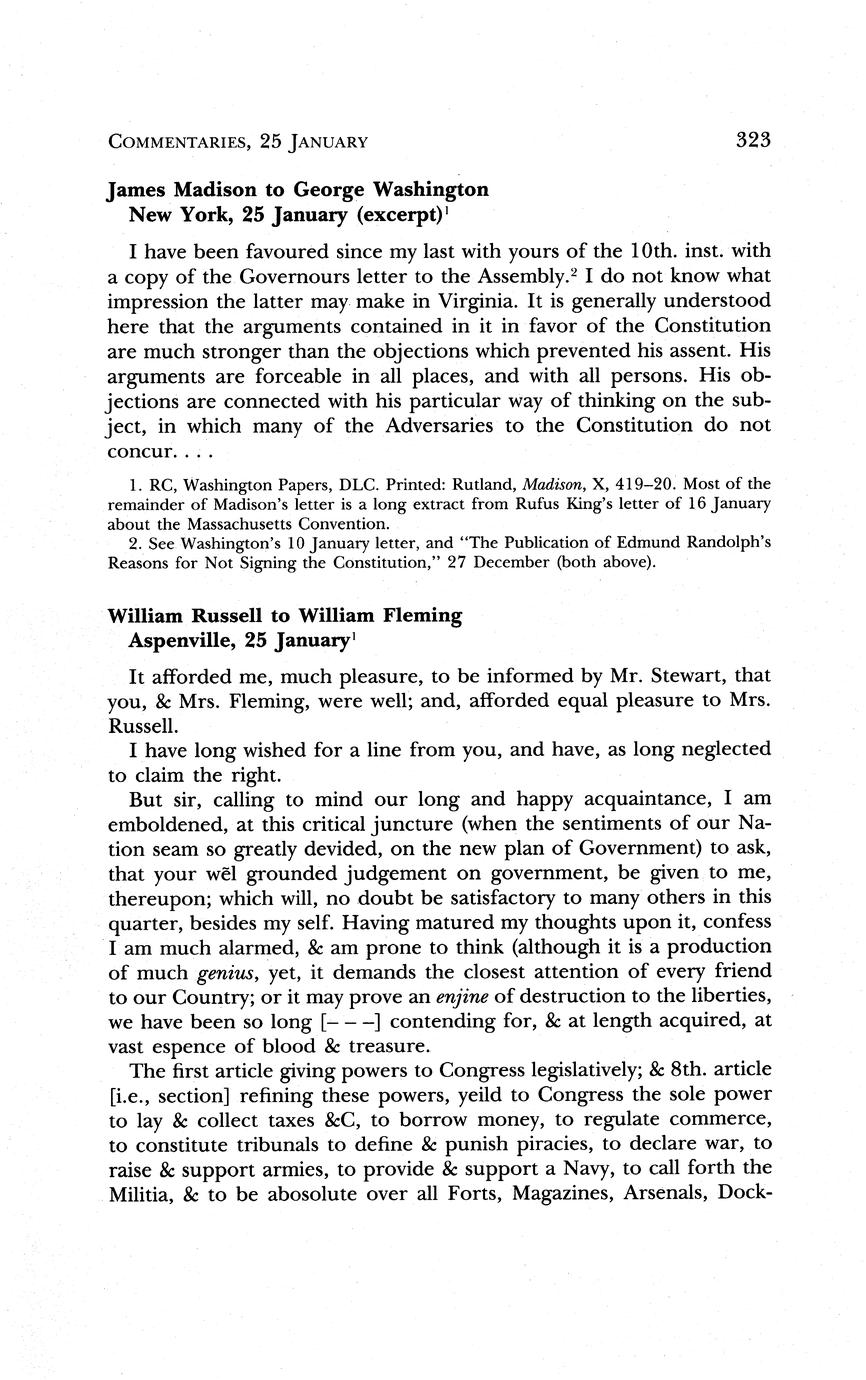 COMMENTARIES, 25 JANUARY 323

James Madison to George Washington
New York, 25 January (excerpt)$^1$

I have been favoured since my last with yours of the 10th. inst. with a copy of the Governours letter to the Assembly.$^2$ I do not know what impression the latter may make in Virginia. It is generally understood here that the arguments contained in it in favor of the Constitution are much stronger than the objections which prevented his assent. His arguments are forceable in all places, and with all persons. His objections are connected with his particular way of thinking on the subject, in which many of the Adversaries to the Constitution do not concur. . . .

1. RC, Washington Papers, DLC. Printed: Rutland, Madison, X, 419–20. Most of the remainder of Madison's letter is a long extract from Rufus King's letter of 16 January about the Massachusetts Convention.

2. See Washington's 10 January letter, and "The Publication of Edmund Randolph's Reasons for Not Signing the Constitution," 27 December (both above).

William Russell to William Fleming
Aspenville, 25 January$^1$

It afforded me, much pleasure, to be informed by Mr. Stewart, that you, & Mrs. Fleming, were well; and, afforded equal pleasure to Mrs. Russell.

I have long wished for a line from you, and have, as long neglected to claim the right.

But sir, calling to mind our long and happy acquaintance, I am emboldened, at this critical juncture (when the sentiments of our Nation seam so greatly devided, on the new plan of Government) to ask, that your wēl grounded judgement on government, be given to me, thereupon; which will, no doubt be satisfactory to many others in this quarter, besides my self. Having matured my thoughts upon it, confess I am much alarmed, & am prone to think (although it is a production of much genius, yet, it demands the closest attention of every friend to our Country; or it may prove an enjine of destruction to the liberties, we have been so long [– – –] contending for, & at length acquired, at vast espence of blood & treasure.

The first article giving powers to Congress legislatively; & 8th. article [i.e., section] refining these powers, yeild to Congress the sole power to lay & collect taxes &C, to borrow money, to regulate commerce, to constitute tribunals to define & punish piracies, to declare war, to raise & support armies, to provide & support a Navy, to call forth the Militia, & to be abosolute over all Forts, Magazines, Arsenals, Dock-